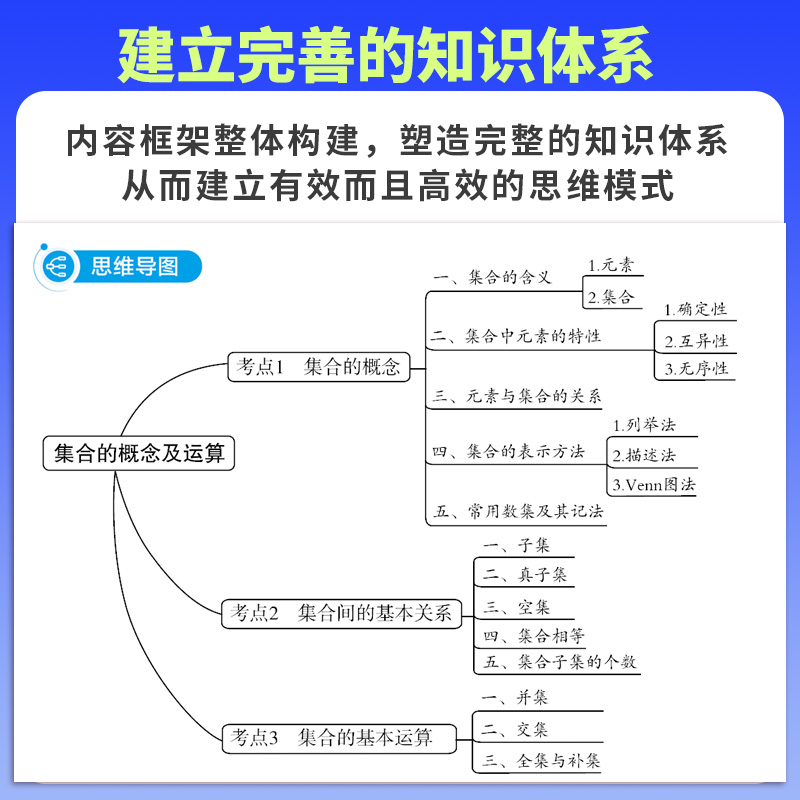 建立完善的知识体系

内容框架整体构建，塑造完整的知识体系
从而建立有效而且高效的思维模式

思维导图

集合的概念及运算

考点1　集合的概念
一、集合的含义
1.元素
2.集合
二、集合中元素的特性
1.确定性
2.互异性
3.无序性
三、元素与集合的关系
四、集合的表示方法
1.列举法
2.描述法
3.Venn图法
五、常用数集及其记法

考点2　集合间的基本关系
一、子集
二、真子集
三、空集
四、集合相等
五、集合子集的个数

考点3　集合的基本运算
一、并集
二、交集
三、全集与补集